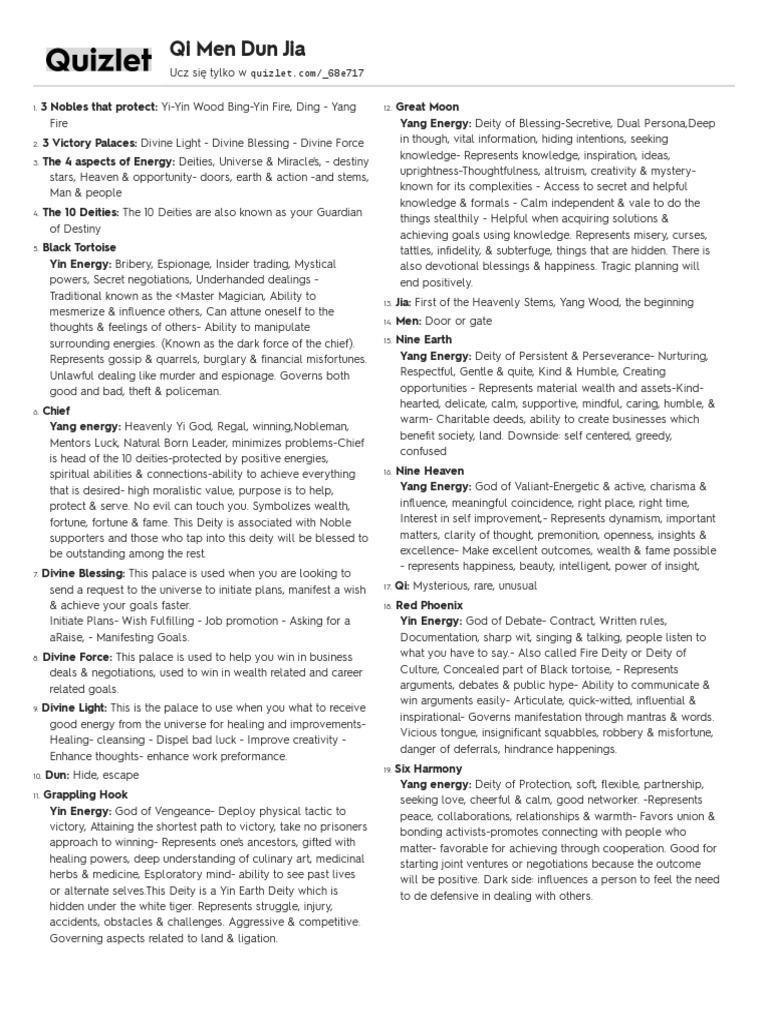 Quizlet

Qi Men Dun Jia

Ucz się tylko w quizlet.com/_68e717

1. **3 Nobles that protect:** Yi-Yin Wood Bing-Yin Fire, Ding - Yang Fire

2. **3 Victory Palaces:** Divine Light - Divine Blessing - Divine Force

3. **The 4 aspects of Energy:** Deities, Universe & Miracle's, - destiny stars, Heaven & opportunity- doors, earth & action -and stems, Man & people

4. **The 10 Deities:** The 10 Deities are also known as your Guardian of Destiny

5. **Black Tortoise**
**Yin Energy:** Bribery, Espionage, Insider trading, Mystical powers, Secret negotiations, Underhanded dealings - Traditional known as the <Master Magician, Ability to mesmerize & influence others, Can attune oneself to the thoughts & feelings of others- Ability to manipulate surrounding energies. (Known as the dark force of the chief). Represents gossip & quarrels, burglary & financial misfortunes. Unlawful dealing like murder and espionage. Governs both good and bad, theft & policeman.

6. **Chief**
**Yang energy:** Heavenly Yi God, Regal, winning,Nobleman, Mentors Luck, Natural Born Leader, minimizes problems-Chief is head of the 10 deities-protected by positive energies, spiritual abilities & connections-ability to achieve everything that is desired- high moralistic value, purpose is to help, protect & serve. No evil can touch you. Symbolizes wealth, fortune, fortune & fame. This Deity is associated with Noble supporters and those who tap into this deity will be blessed to be outstanding among the rest.

7. **Divine Blessing:** This palace is used when you are looking to send a request to the universe to initiate plans, manifest a wish & achieve your goals faster.
Initiate Plans- Wish Fulfilling - Job promotion - Asking for a aRaise, - Manifesting Goals.

8. **Divine Force:** This palace is used to help you win in business deals & negotiations, used to win in wealth related and career related goals.

9. **Divine Light:** This is the palace to use when you what to receive good energy from the universe for healing and improvements- Healing- cleansing - Dispel bad luck - Improve creativity - Enhance thoughts- enhance work preformance.

10. **Dun:** Hide, escape

11. **Grappling Hook**
**Yin Energy:** God of Vengeance- Deploy physical tactic to victory, Attaining the shortest path to victory, take no prisoners approach to winning- Represents one's ancestors, gifted with healing powers, deep understanding of culinary art, medicinal herbs & medicine, Esploratory mind- ability to see past lives or alternate selves.This Deity is a Yin Earth Deity which is hidden under the white tiger. Represents struggle, injury, accidents, obstacles & challenges. Aggressive & competitive. Governing aspects related to land & ligation.

12. **Great Moon**
**Yang Energy:** Deity of Blessing-Secretive, Dual Persona,Deep in though, vital information, hiding intentions, seeking knowledge- Represents knowledge, inspiration, ideas, uprightness-Thoughtfulness, altruism, creativity & mystery- known for its complexities - Access to secret and helpful knowledge & formals - Calm independent & vale to do the things stealthily - Helpful when acquiring solutions & achieving goals using knowledge. Represents misery, curses, tattles, infidelity, & subterfuge, things that are hidden. There is also devotional blessings & happiness. Tragic planning will end positively.

13. **Jia:** First of the Heavenly Stems, Yang Wood, the beginning

14. **Men:** Door or gate

15. **Nine Earth**
**Yang Energy:** Deity of Persistent & Perseverance- Nurturing, Respectful, Gentle & quite, Kind & Humble, Creating opportunities - Represents material wealth and assets-Kind-hearted, delicate, calm, supportive, mindful, caring, humble, & warm- Charitable deeds, ability to create businesses which benefit society, land. Downside: self centered, greedy, confused

16. **Nine Heaven**
**Yang Energy:** God of Valiant-Energetic & active, charisma & influence, meaningful coincidence, right place, right time, Interest in self improvement,- Represents dynamism, important matters, clarity of thought, premonition, openness, insights & excellence- Make excellent outcomes, wealth & fame possible - represents happiness, beauty, intelligent, power of insight,

17. **Qi:** Mysterious, rare, unusual

18. **Red Phoenix**
**Yin Energy:** God of Debate- Contract, Written rules, Documentation, sharp wit, singing & talking, people listen to what you have to say.- Also called Fire Deity or Deity of Culture, Concealed part of Black tortoise, - Represents arguments, debates & public hype- Ability to communicate & win arguments easily- Articulate, quick-witted, influential & inspirational- Governs manifestation through mantras & words. Vicious tongue, insignificant squabbles, robbery & misfortune, danger of deferrals, hindrance happenings.

19. **Six Harmony**
**Yang energy:** Deity of Protection, soft, flexible, partnership, seeking love, cheerful & calm, good networker. -Represents peace, collaborations, relationships & warmth- Favors union & bonding activists-promotes connecting with people who matter- favorable for achieving through cooperation. Good for starting joint ventures or negotiations because the outcome will be positive. Dark side: influences a person to feel the need to de defensive in dealing with others.